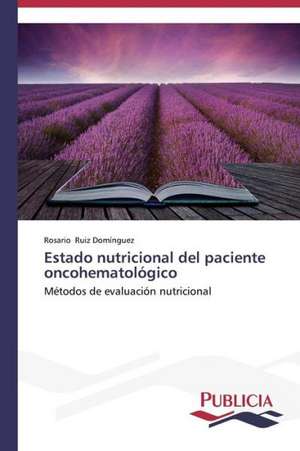 Rosario Ruiz Domínguez

Estado nutricional del paciente oncohematológico

Métodos de evaluación nutricional

PUBLICIA